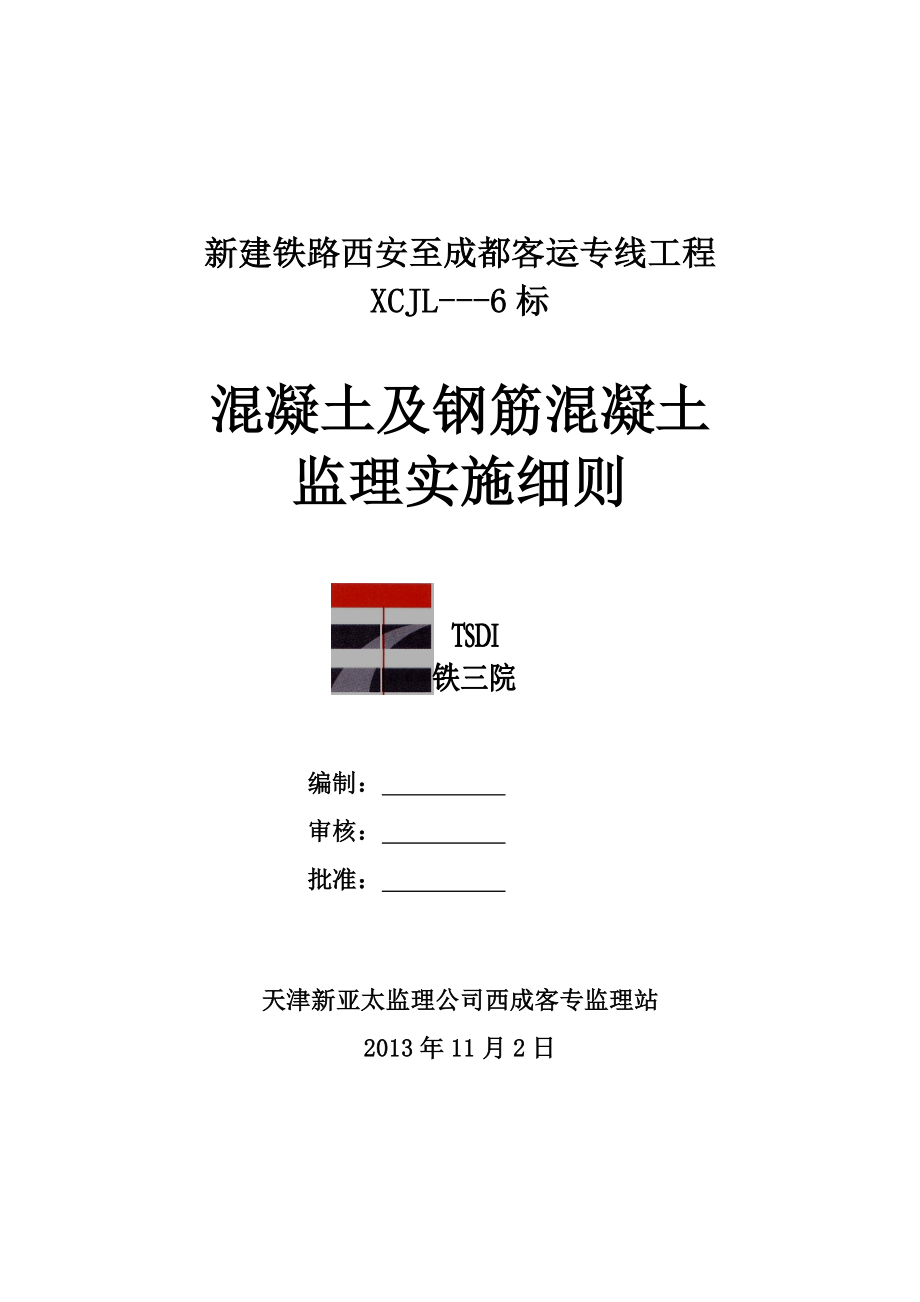 新建铁路西安至成都客运专线工程
XCJL---6 标

混凝土及钢筋混凝土
监理实施细则

TSDI
铁三院

编制：__________

审核：__________

批准：__________

天津新亚太监理公司西成客专监理站

2013 年 11 月 2 日